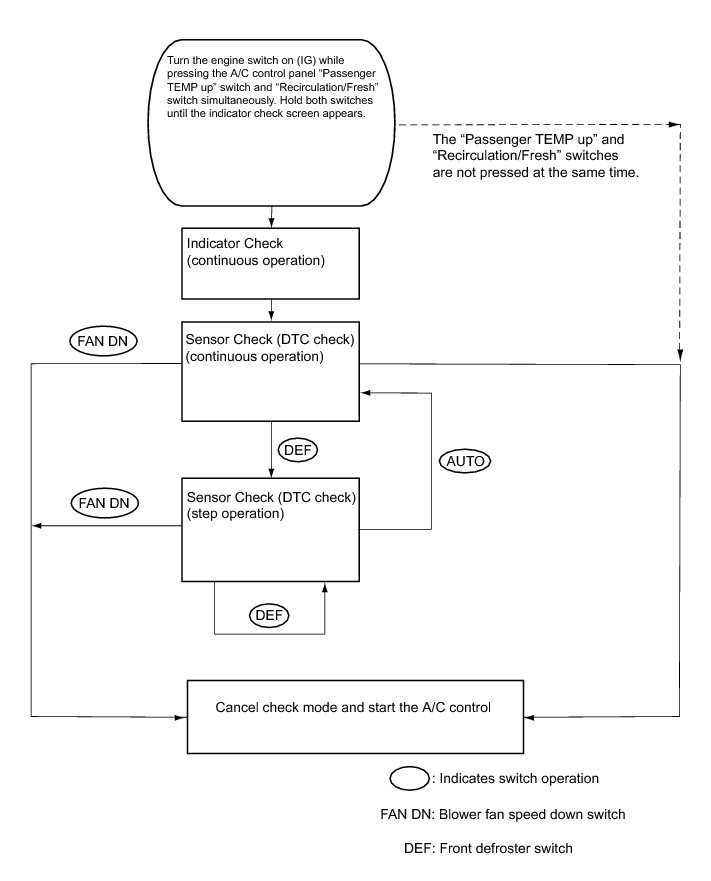 Turn the engine switch on (IG) while pressing the A/C control panel "Passenger TEMP up" switch and "Recirculation/Fresh" switch simultaneously. Hold both switches until the indicator check screen appears.

The "Passenger TEMP up" and "Recirculation/Fresh" switches are not pressed at the same time.

Indicator Check (continuous operation)

FAN DN

Sensor Check (DTC check) (continuous operation)

DEF

AUTO

FAN DN

Sensor Check (DTC check) (step operation)

DEF

Cancel check mode and start the A/C control

: Indicates switch operation

FAN DN: Blower fan speed down switch

DEF: Front defroster switch